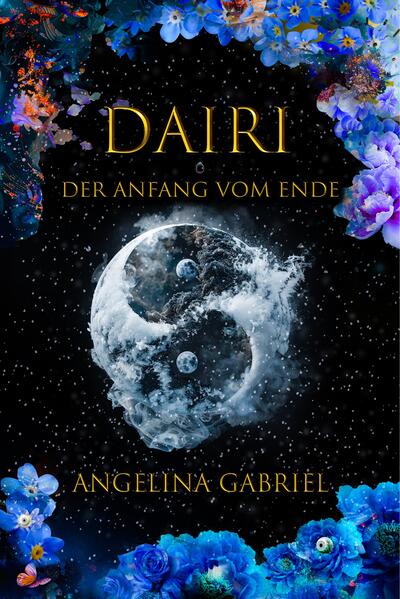 DAIRI

DER ANFANG VOM ENDE

ANGELINA GABRIEL